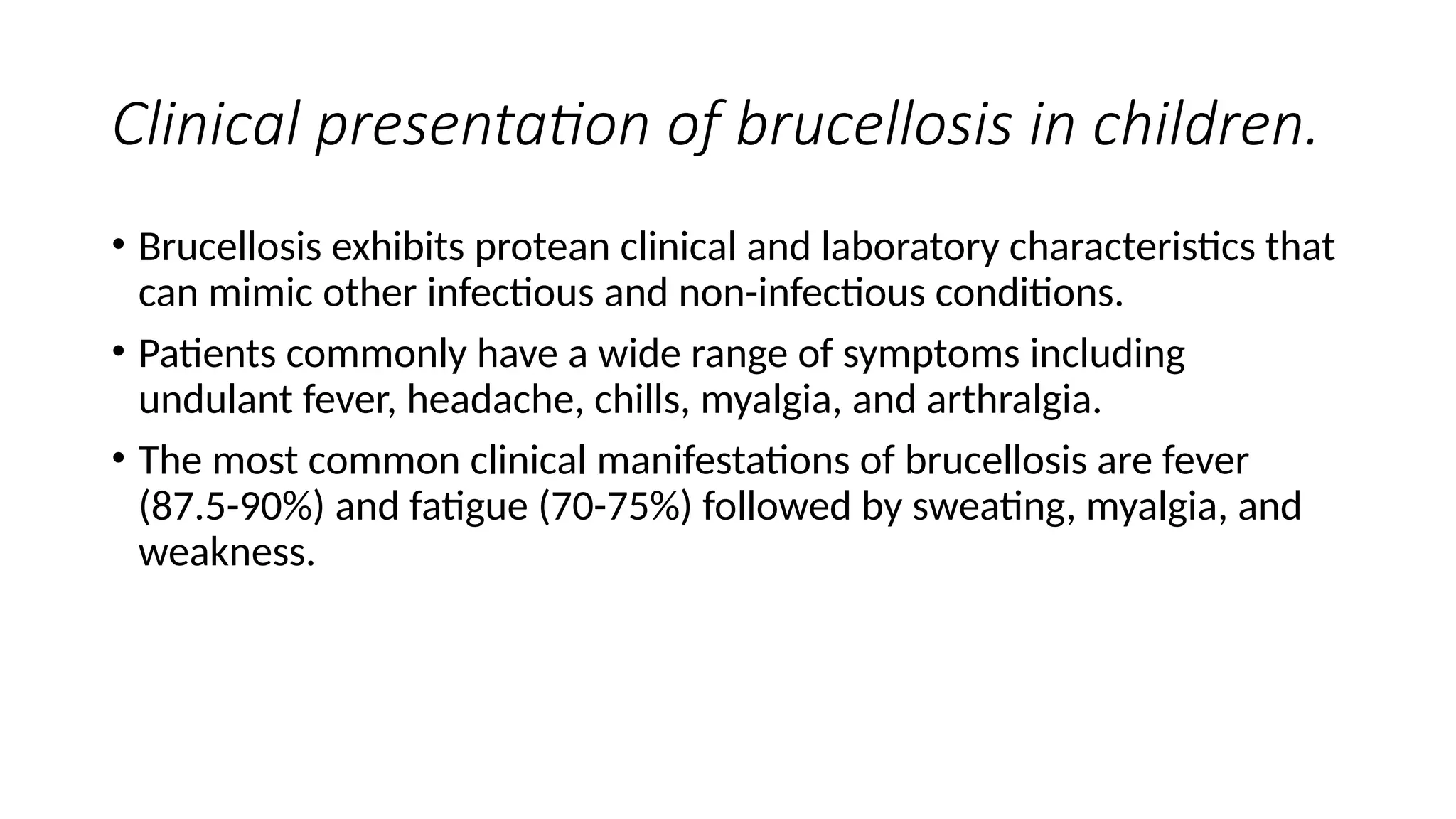 Clinical presentation of brucellosis in children.

• Brucellosis exhibits protean clinical and laboratory characteristics that can mimic other infectious and non-infectious conditions.

• Patients commonly have a wide range of symptoms including undulant fever, headache, chills, myalgia, and arthralgia.

• The most common clinical manifestations of brucellosis are fever (87.5-90%) and fatigue (70-75%) followed by sweating, myalgia, and weakness.